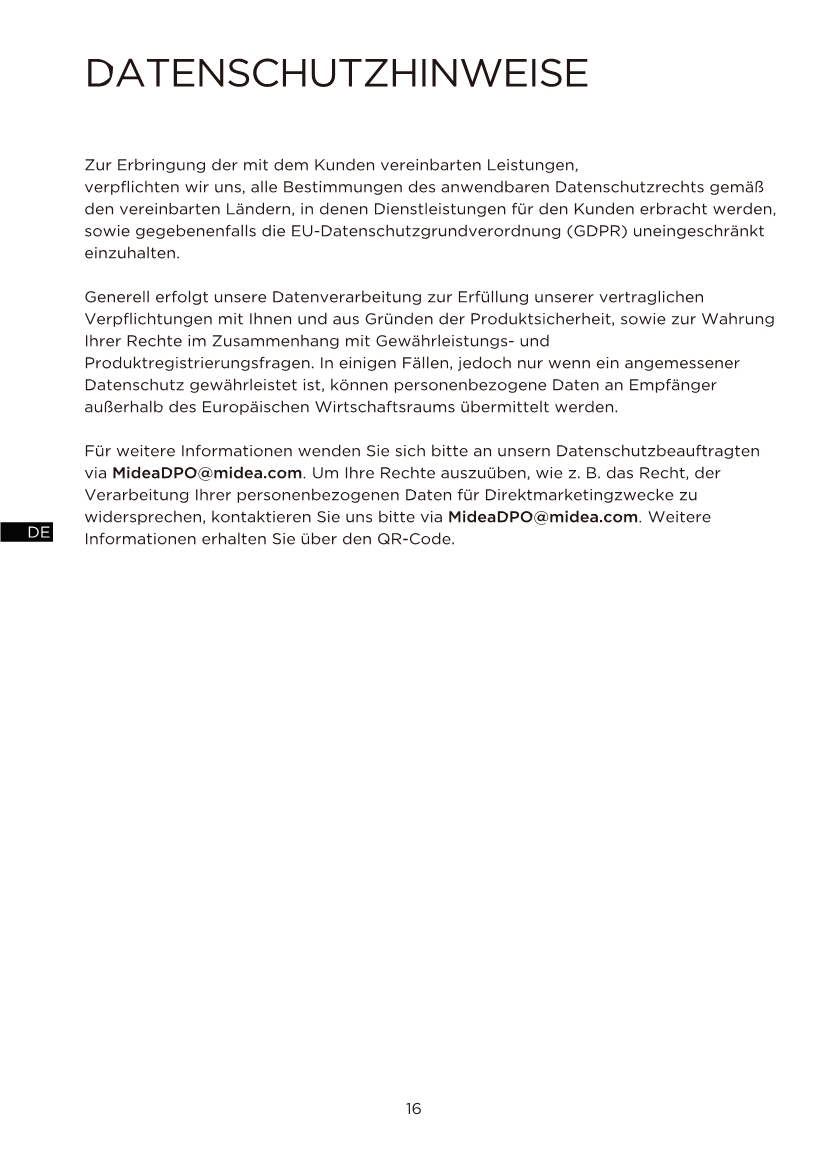 DATENSCHUTZHINWEISE

Zur Erbringung der mit dem Kunden vereinbarten Leistungen, verpflichten wir uns, alle Bestimmungen des anwendbaren Datenschutzrechts gemäß den vereinbarten Ländern, in denen Dienstleistungen für den Kunden erbracht werden, sowie gegebenenfalls die EU-Datenschutzgrundverordnung (GDPR) uneingeschränkt einzuhalten.

Generell erfolgt unsere Datenverarbeitung zur Erfüllung unserer vertraglichen Verpflichtungen mit Ihnen und aus Gründen der Produktsicherheit, sowie zur Wahrung Ihrer Rechte im Zusammenhang mit Gewährleistungs- und Produktregistrierungsfragen. In einigen Fällen, jedoch nur wenn ein angemessener Datenschutz gewährleistet ist, können personenbezogene Daten an Empfänger außerhalb des Europäischen Wirtschaftsraums übermittelt werden.

Für weitere Informationen wenden Sie sich bitte an unsern Datenschutzbeauftragten via MideaDPO@midea.com. Um Ihre Rechte auszuüben, wie z. B. das Recht, der Verarbeitung Ihrer personenbezogenen Daten für Direktmarketingzwecke zu widersprechen, kontaktieren Sie uns bitte via MideaDPO@midea.com. Weitere Informationen erhalten Sie über den QR-Code.

DE

16